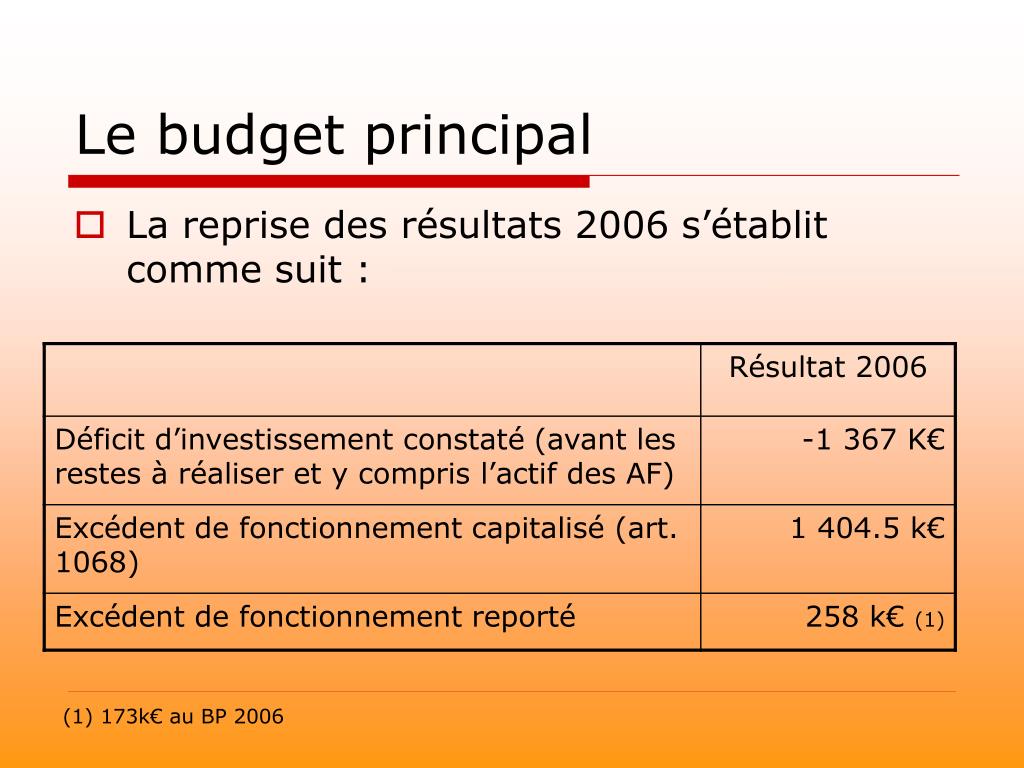 Le budget principal

La reprise des résultats 2006 s’établit comme suit :

| | Résultat 2006 |
|---|---|
| Déficit d’investissement constaté (avant les restes à réaliser et y compris l’actif des AF) | -1 367 K€ |
| Excédent de fonctionnement capitalisé (art. 1068) | 1 404.5 k€ |
| Excédent de fonctionnement reporté | 258 k€ (1) |

(1) 173k€ au BP 2006